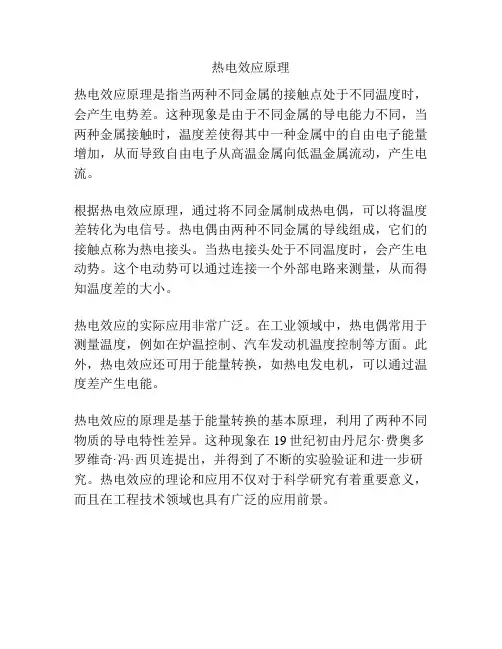 热电效应原理

热电效应原理是指当两种不同金属的接触点处于不同温度时，会产生电势差。这种现象是由于不同金属的导电能力不同，当两种金属接触时，温度差使得其中一种金属中的自由电子能量增加，从而导致自由电子从高温金属向低温金属流动，产生电流。

根据热电效应原理，通过将不同金属制成热电偶，可以将温度差转化为电信号。热电偶由两种不同金属的导线组成，它们的接触点称为热电接头。当热电接头处于不同温度时，会产生电动势。这个电动势可以通过连接一个外部电路来测量，从而得知温度差的大小。

热电效应的实际应用非常广泛。在工业领域中，热电偶常用于测量温度，例如在炉温控制、汽车发动机温度控制等方面。此外，热电效应还可用于能量转换，如热电发电机，可以通过温度差产生电能。

热电效应的原理是基于能量转换的基本原理，利用了两种不同物质的导电特性差异。这种现象在 19 世纪初由丹尼尔·费奥多罗维奇·冯·西贝连提出，并得到了不断的实验验证和进一步研究。热电效应的理论和应用不仅对于科学研究有着重要意义，而且在工程技术领域也具有广泛的应用前景。